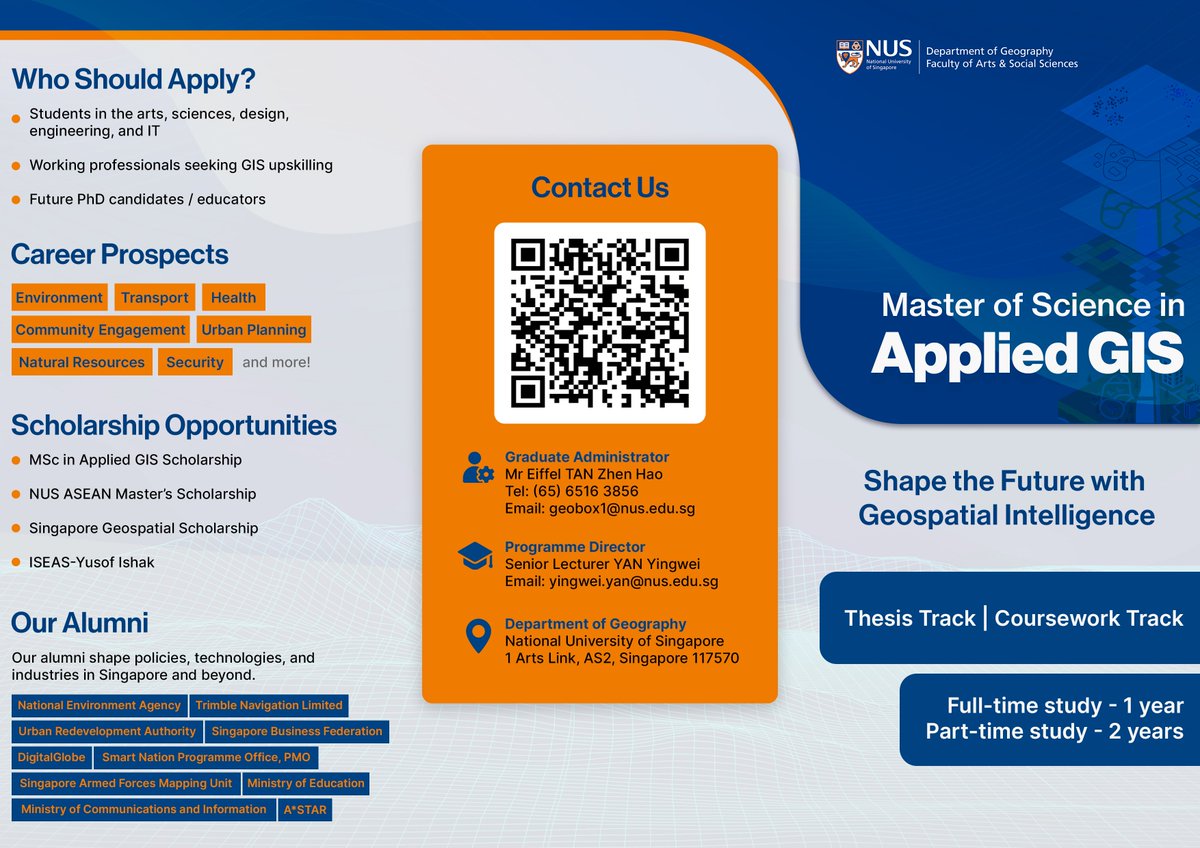 Who Should Apply?

Students in the arts, sciences, design, engineering, and IT

Working professionals seeking GIS upskilling

Future PhD candidates / educators

Career Prospects

Environment Transport Health

Community Engagement Urban Planning

Natural Resources Security and more!

Scholarship Opportunities

MSc in Applied GIS Scholarship

NUS ASEAN Master's Scholarship

Singapore Geospatial Scholarship

ISEAS-Yusof Ishak

Our Alumni

Our alumni shape policies, technologies, and industries in Singapore and beyond.

National Environment Agency Trimble Navigation Limited

Urban Redevelopment Authority Singapore Business Federation

DigitalGlobe Smart Nation Programme Office, PMO

Singapore Armed Forces Mapping Unit Ministry of Education

Ministry of Communications and Information A*STAR

Contact Us

Graduate Administrator
Mr Eiffel TAN Zhen Hao
Tel: (65) 6516 3856
Email: geobox1@nus.edu.sg

Programme Director
Senior Lecturer YAN Yingwei
Email: yingwei.yan@nus.edu.sg

Department of Geography
National University of Singapore
1 Arts Link, AS2, Singapore 117570

NUS National University of Singapore
Department of Geography
Faculty of Arts & Social Sciences

Master of Science in
Applied GIS

Shape the Future with Geospatial Intelligence

Thesis Track | Coursework Track

Full-time study - 1 year
Part-time study - 2 years